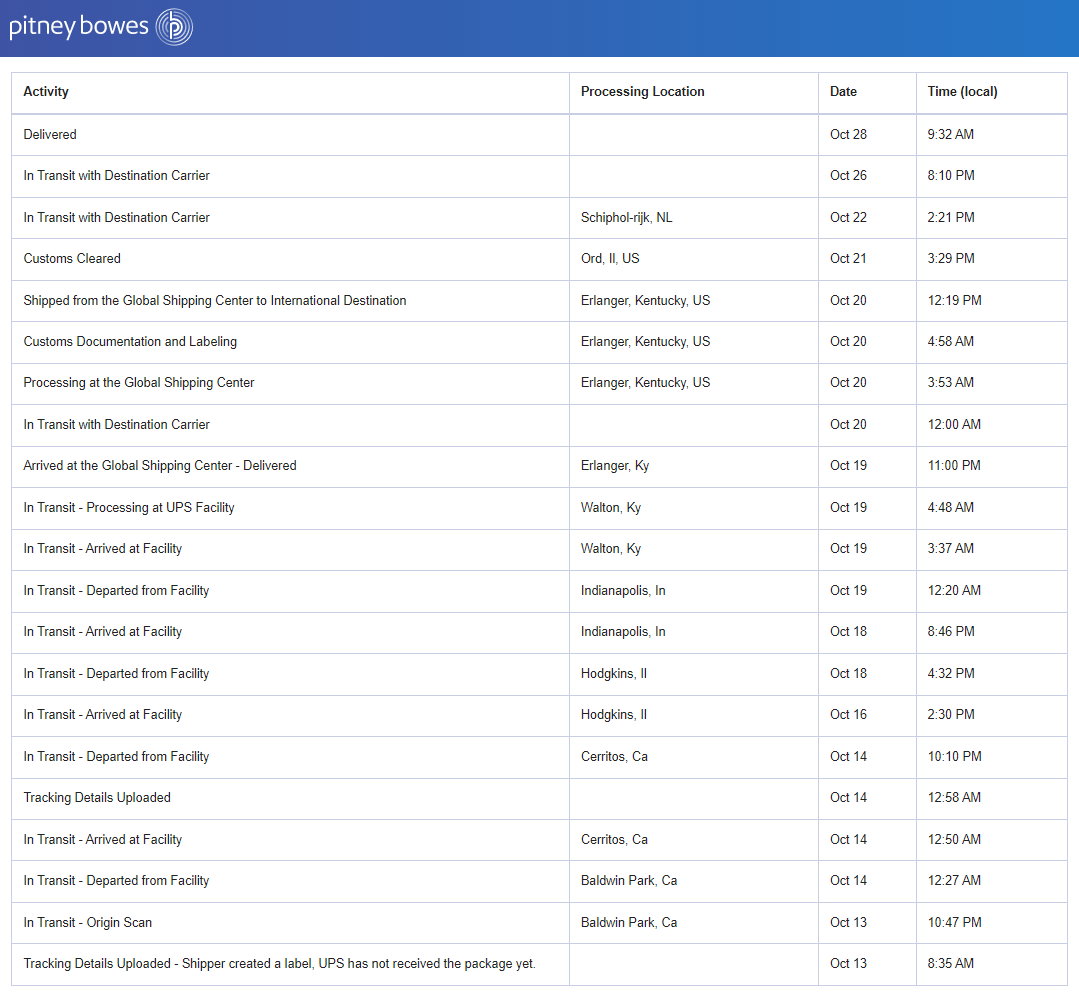 pitney bowes

| Activity | Processing Location | Date | Time (local) |
|---|---|---|---|
| Delivered | | Oct 28 | 9:32 AM |
| In Transit with Destination Carrier | | Oct 26 | 8:10 PM |
| In Transit with Destination Carrier | Schiphol-rijk, NL | Oct 22 | 2:21 PM |
| Customs Cleared | Ord, Il, US | Oct 21 | 3:29 PM |
| Shipped from the Global Shipping Center to International Destination | Erlanger, Kentucky, US | Oct 20 | 12:19 PM |
| Customs Documentation and Labeling | Erlanger, Kentucky, US | Oct 20 | 4:58 AM |
| Processing at the Global Shipping Center | Erlanger, Kentucky, US | Oct 20 | 3:53 AM |
| In Transit with Destination Carrier | | Oct 20 | 12:00 AM |
| Arrived at the Global Shipping Center - Delivered | Erlanger, Ky | Oct 19 | 11:00 PM |
| In Transit - Processing at UPS Facility | Walton, Ky | Oct 19 | 4:48 AM |
| In Transit - Arrived at Facility | Walton, Ky | Oct 19 | 3:37 AM |
| In Transit - Departed from Facility | Indianapolis, In | Oct 19 | 12:20 AM |
| In Transit - Arrived at Facility | Indianapolis, In | Oct 18 | 8:46 PM |
| In Transit - Departed from Facility | Hodgkins, Il | Oct 18 | 4:32 PM |
| In Transit - Arrived at Facility | Hodgkins, Il | Oct 16 | 2:30 PM |
| In Transit - Departed from Facility | Cerritos, Ca | Oct 14 | 10:10 PM |
| Tracking Details Uploaded | | Oct 14 | 12:58 AM |
| In Transit - Arrived at Facility | Cerritos, Ca | Oct 14 | 12:50 AM |
| In Transit - Departed from Facility | Baldwin Park, Ca | Oct 14 | 12:27 AM |
| In Transit - Origin Scan | Baldwin Park, Ca | Oct 13 | 10:47 PM |
| Tracking Details Uploaded - Shipper created a label, UPS has not received the package yet. | | Oct 13 | 8:35 AM |